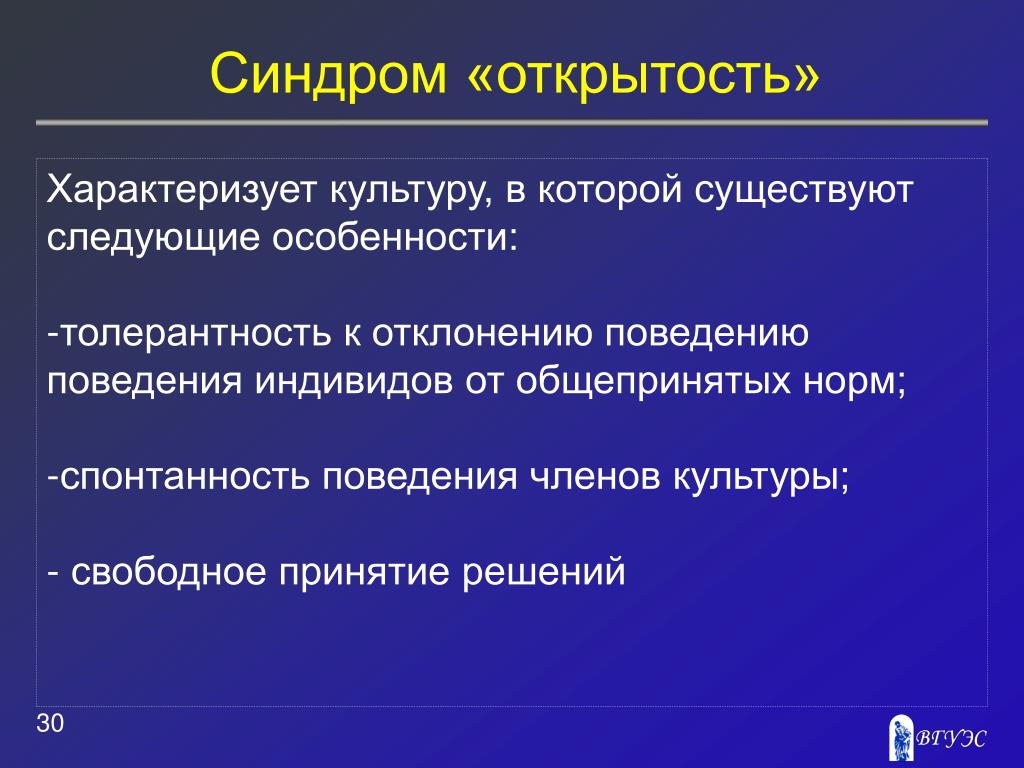 Синдром «открытость»

Характеризует культуру, в которой существуют следующие особенности:

-толерантность к отклонению поведению поведения индивидов от общепринятых норм;

-спонтанность поведения членов культуры;

- свободное принятие решений

30

ВГУЭС